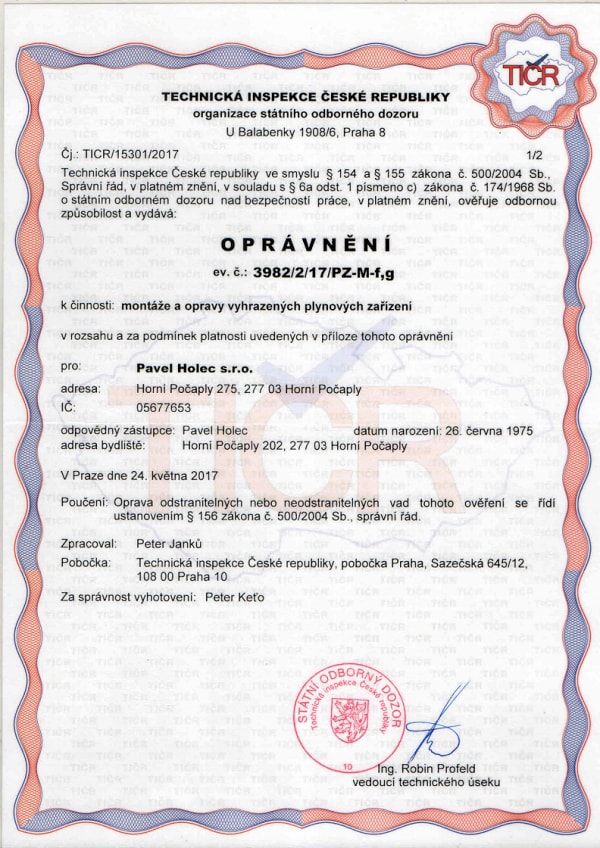 TIČR

TECHNICKÁ INSPEKCE ČESKÉ REPUBLIKY
organizace státního odborného dozoru
U Balabenky 1908/6, Praha 8

Čj.: TICR/15301/2017 1/2

Technická inspekce České republiky ve smyslu § 154 a § 155 zákona č. 500/2004 Sb., Správní řád, v platném znění, v souladu s § 6a odst. 1 písmeno c) zákona č. 174/1968 Sb. o státním odborném dozoru nad bezpečností práce, v platném znění, ověřuje odbornou způsobilost a vydává:

OPRÁVNĚNÍ

ev. č.: 3982/2/17/PZ-M-f,g

k činnosti: montáže a opravy vyhrazených plynových zařízení

v rozsahu a za podmínek platnosti uvedených v příloze tohoto oprávnění

pro: Pavel Holec s.r.o.
adresa: Horní Počaply 275, 277 03 Horní Počaply
IČ: 05677653

odpovědný zástupce: Pavel Holec datum narození: 26. června 1975
adresa bydliště: Horní Počaply 202, 277 03 Horní Počaply

V Praze dne 24. května 2017

Poučení: Oprava odstranitelných nebo neodstranitelných vad tohoto ověření se řídí ustanovením § 156 zákona č. 500/2004 Sb., správní řád.

Zpracoval: Peter Janků
Pobočka: Technická inspekce České republiky, pobočka Praha, Sazečská 645/12, 108 00 Praha 10

Za správnost vyhotovení: Peter Keťo

STÁTNÍ ODBORNÝ DOZOR
Technická inspekce České republiky
10

Ing. Robin Profeld
vedoucí technického úseku